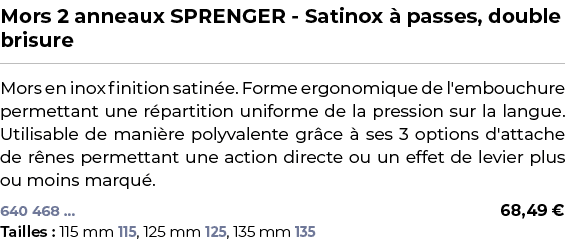 Mors 2 anneaux SPRENGER - Satinox à passes, double brisure

Mors en inox finition satinée. Forme ergonomique de l'embouchure permettant une répartition uniforme de la pression sur la langue. Utilisable de manière polyvalente grâce à ses 3 options d'attache de rênes permettant une action directe ou un effet de levier plus ou moins marqué.

640 468 ...

68,49 €

Tailles : 115 mm 115, 125 mm 125, 135 mm 135